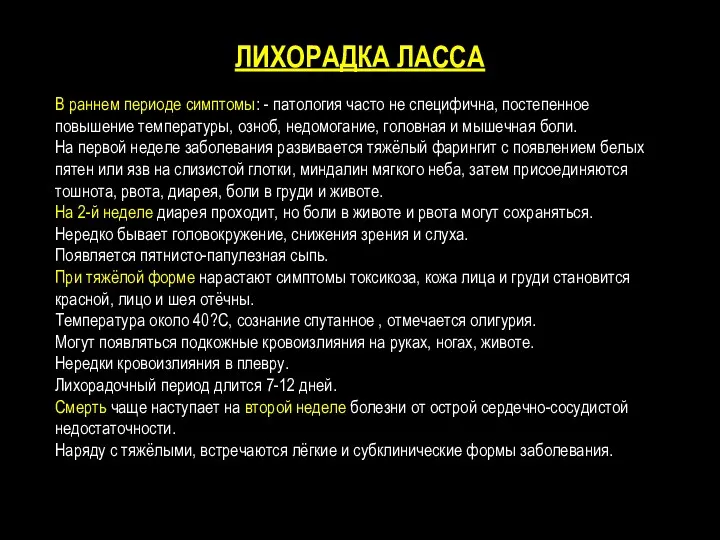 ЛИХОРАДКА ЛАССА

В раннем периоде симптомы: - патология часто не специфична, постепенное повышение температуры, озноб, недомогание, головная и мышечная боли.
На первой неделе заболевания развивается тяжёлый фарингит с появлением белых пятен или язв на слизистой глотки, миндалин мягкого неба, затем присоединяются тошнота, рвота, диарея, боли в груди и животе.
На 2-й неделе диарея проходит, но боли в животе и рвота могут сохраняться.
Нередко бывает головокружение, снижения зрения и слуха.
Появляется пятнисто-папулезная сыпь.
При тяжёлой форме нарастают симптомы токсикоза, кожа лица и груди становится красной, лицо и шея отёчны.
Температура около 40?С, сознание спутанное , отмечается олигурия.
Могут появляться подкожные кровоизлияния на руках, ногах, животе.
Нередки кровоизлияния в плевру.
Лихорадочный период длится 7-12 дней.
Смерть чаще наступает на второй неделе болезни от острой сердечно-сосудистой недостаточности.
Наряду с тяжёлыми, встречаются лёгкие и субклинические формы заболевания.